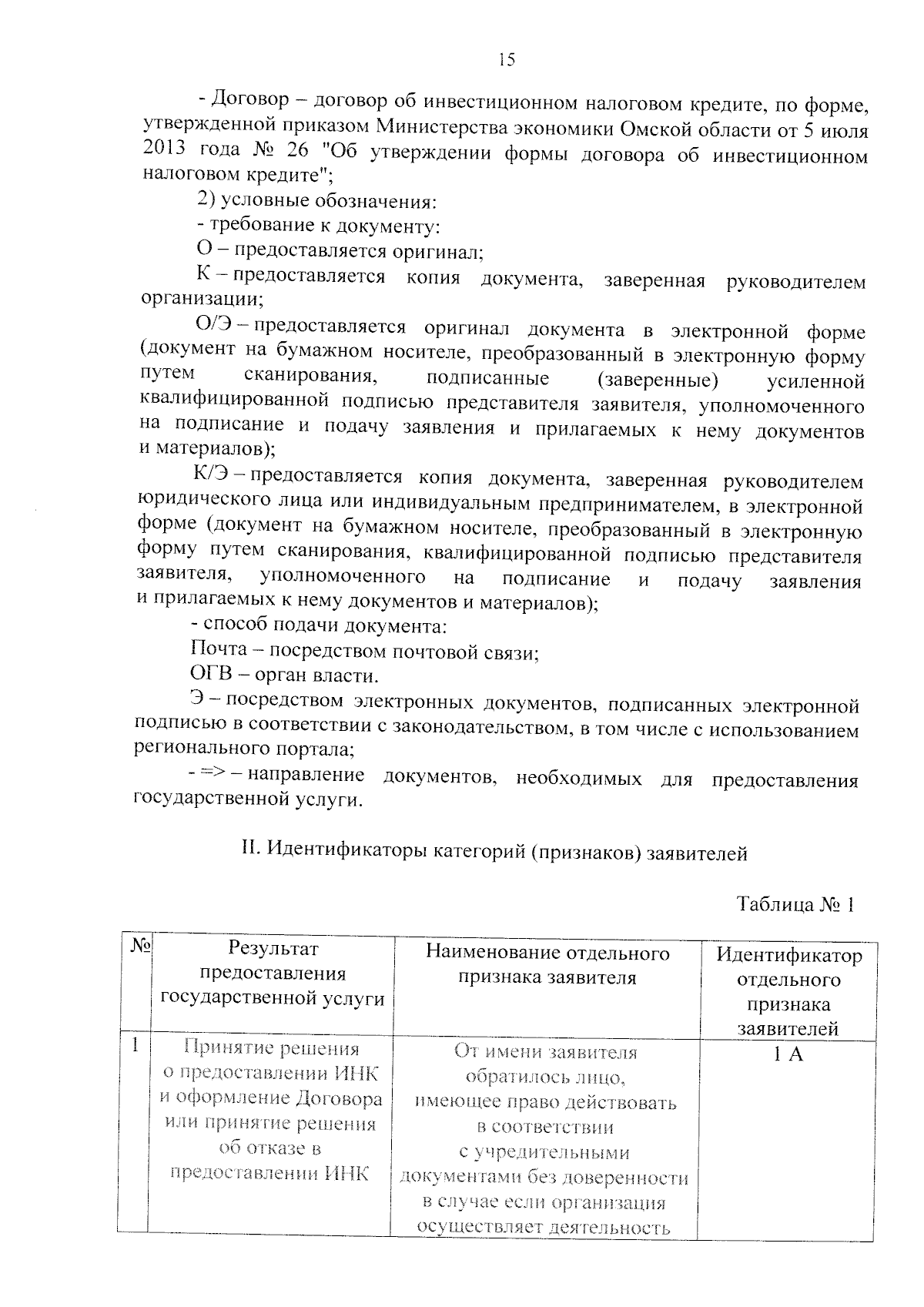 15

- Договор – договор об инвестиционном налоговом кредите, по форме, утвержденной приказом Министерства экономики Омской области от 5 июля 2013 года № 26 "Об утверждении формы договора об инвестиционном налоговом кредите";

2) условные обозначения:

- требование к документу:

О – предоставляется оригинал;

К – предоставляется копия документа, заверенная руководителем организации;

О/Э – предоставляется оригинал документа в электронной форме (документ на бумажном носителе, преобразованный в электронную форму путем сканирования, подписанные (заверенные) усиленной квалифицированной подписью представителя заявителя, уполномоченного на подписание и подачу заявления и прилагаемых к нему документов и материалов);

К/Э – предоставляется копия документа, заверенная руководителем юридического лица или индивидуальным предпринимателем, в электронной форме (документ на бумажном носителе, преобразованный в электронную форму путем сканирования, квалифицированной подписью представителя заявителя, уполномоченного на подписание и подачу заявления и прилагаемых к нему документов и материалов);

- способ подачи документа:

Почта – посредством почтовой связи;

ОГВ – орган власти.

Э – посредством электронных документов, подписанных электронной подписью в соответствии с законодательством, в том числе с использованием регионального портала;

- => – направление документов, необходимых для предоставления государственной услуги.

II. Идентификаторы категорий (признаков) заявителей

Таблица № 1

| № | Результат предоставления государственной услуги | Наименование отдельного признака заявителя | Идентификатор отдельного признака заявителей |
|---|---|---|---|
| 1 | Принятие решения о предоставлении ИНК и оформление Договора или принятие решения об отказе в предоставлении ИНК | От имени заявителя обратилось лицо, имеющее право действовать в соответствии с учредительными документами без доверенности в случае если организация осуществляет деятельность | 1 А |